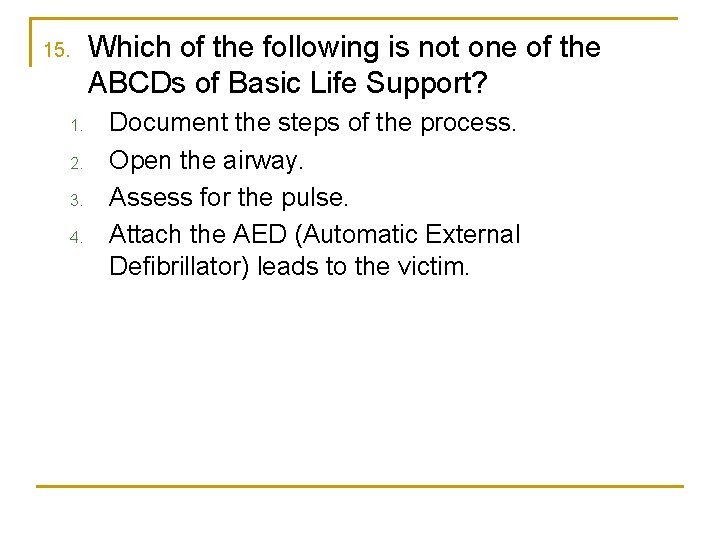 15. Which of the following is not one of the ABCDs of Basic Life Support?

1. Document the steps of the process.
2. Open the airway.
3. Assess for the pulse.
4. Attach the AED (Automatic External Defibrillator) leads to the victim.